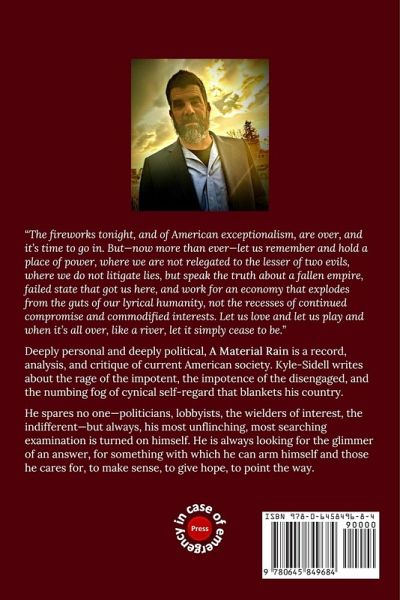 "The fireworks tonight, and of American exceptionalism, are over, and it's time to go in. But—now more than ever—let us remember and hold a place of power, where we are not relegated to the lesser of two evils, where we do not litigate lies, but speak the truth about a fallen empire, failed state that got us here, and work for an economy that explodes from the guts of our lyrical humanity, not the recesses of continued compromise and commodified interests. Let us love and let us play and when it's all over, like a river, let it simply cease to be."

Deeply personal and deeply political, A Material Rain is a record, analysis, and critique of current American society. Kyle-Sidell writes about the rage of the impotent, the impotence of the disengaged, and the numbing fog of cynical self-regard that blankets his country.

He spares no one—politicians, lobbyists, the wielders of interest, the indifferent—but always, his most unflinching, most searching examination is turned on himself. He is always looking for the glimmer of an answer, for something with which he can arm himself and those he cares for, to make sense, to give hope, to point the way.

in case of emergency
Press

ISBN 978-0-6458496-8-4
90000
9 780645 849684